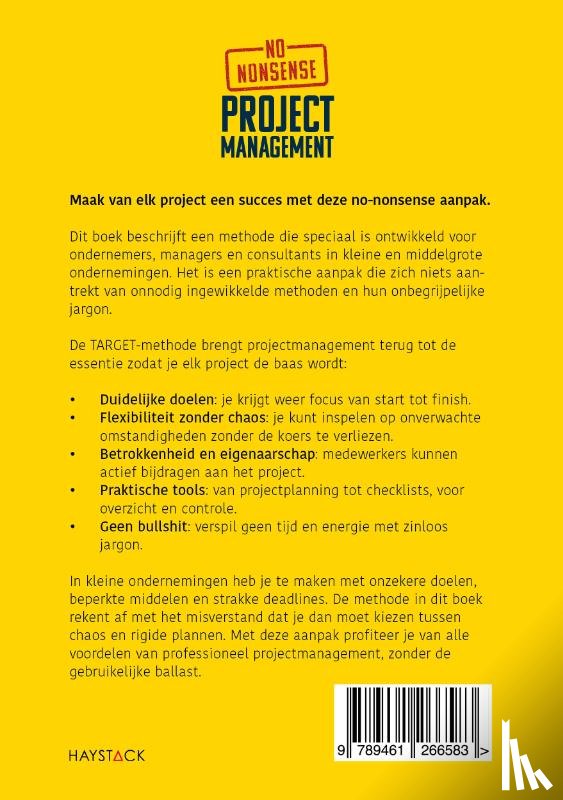 NO NONSENSE
PROJECT MANAGEMENT

Maak van elk project een succes met deze no-nonsense aanpak.

Dit boek beschrijft een methode die speciaal is ontwikkeld voor ondernemers, managers en consultants in kleine en middelgrote ondernemingen. Het is een praktische aanpak die zich niets aantrekt van onnodig ingewikkelde methoden en hun onbegrijpelijke jargon.

De TARGET-methode brengt projectmanagement terug tot de essentie zodat je elk project de baas wordt:

• Duidelijke doelen: je krijgt weer focus van start tot finish.
• Flexibiliteit zonder chaos: je kunt inspelen op onverwachte omstandigheden zonder de koers te verliezen.
• Betrokkenheid en eigenaarschap: medewerkers kunnen actief bijdragen aan het project.
• Praktische tools: van projectplanning tot checklists, voor overzicht en controle.
• Geen bullshit: verspil geen tijd en energie met zinloos jargon.

In kleine ondernemingen heb je te maken met onzekere doelen, beperkte middelen en strakke deadlines. De methode in dit boek rekent af met het misverstand dat je dan moet kiezen tussen chaos en rigide plannen. Met deze aanpak profiteer je van alle voordelen van professioneel projectmanagement, zonder de gebruikelijke ballast.

HAYSTACK

9 789461 266583 >